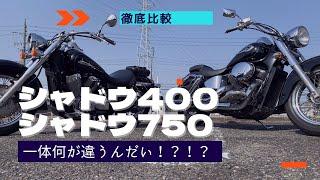 徹底比較

シャドウ400
シャドウ750

一体何が違うんだい！？！？